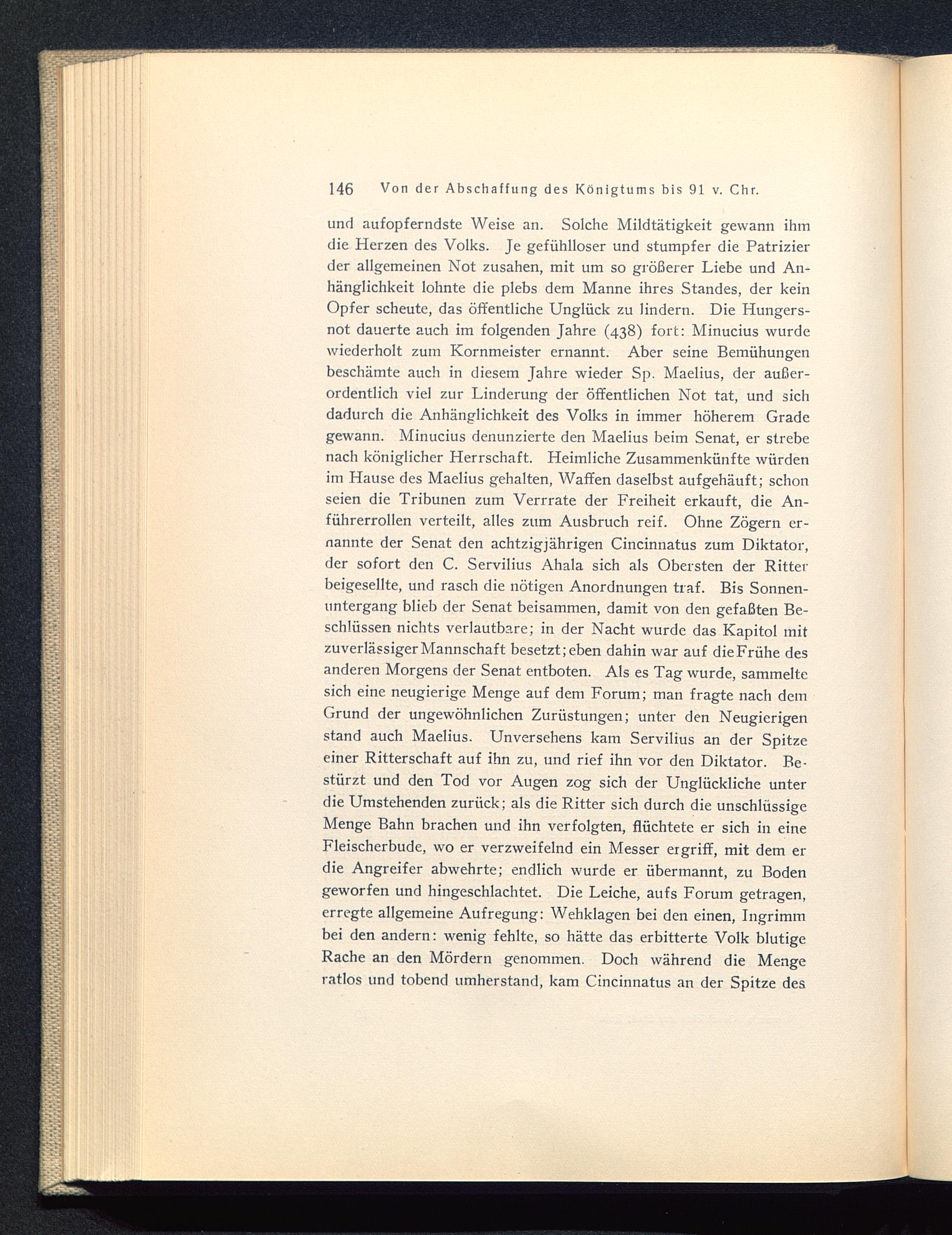 146 Von der Abschaffung des Königtums bis 91 v. Chr.

und aufopferndste Weise an. Solche Mildtätigkeit gewann ihm die Herzen des Volks. Je gefühlloser und stumpfer die Patrizier der allgemeinen Not zusahen, mit um so größerer Liebe und Anhänglichkeit lohnte die plebs dem Manne ihres Standes, der kein Opfer scheute, das öffentliche Unglück zu lindern. Die Hungersnot dauerte auch im folgenden Jahre (438) fort: Minucius wurde wiederholt zum Kornmeister ernannt. Aber seine Bemühungen beschämte auch in diesem Jahre wieder Sp. Maelius, der außerordentlich viel zur Linderung der öffentlichen Not tat, und sich dadurch die Anhänglichkeit des Volks in immer höherem Grade gewann. Minucius denunzierte den Maelius beim Senat, er strebe nach königlicher Herrschaft. Heimliche Zusammenkünfte würden im Hause des Maelius gehalten, Waffen daselbst aufgehäuft; schon seien die Tribunen zum Verrrate der Freiheit erkauft, die Anführerrollen verteilt, alles zum Ausbruch reif. Ohne Zögern ernannte der Senat den achtzigjährigen Cincinnatus zum Diktator, der sofort den C. Servilius Ahala sich als Obersten der Ritter beigesellte, und rasch die nötigen Anordnungen traf. Bis Sonnenuntergang blieb der Senat beisammen, damit von den gefaßten Beschlüssen nichts verlautbare; in der Nacht wurde das Kapitol mit zuverlässiger Mannschaft besetzt; eben dahin war auf die Frühe des anderen Morgens der Senat entboten. Als es Tag wurde, sammelte sich eine neugierige Menge auf dem Forum; man fragte nach dem Grund der ungewöhnlichen Zurüstungen; unter den Neugierigen stand auch Maelius. Unversehens kam Servilius an der Spitze einer Ritterschaft auf ihn zu, und rief ihn vor den Diktator. Bestürzt und den Tod vor Augen zog sich der Unglückliche unter die Umstehenden zurück; als die Ritter sich durch die unschlüssige Menge Bahn brachen und ihn verfolgten, flüchtete er sich in eine Fleischerbude, wo er verzweifelnd ein Messer ergriff, mit dem er die Angreifer abwehrte; endlich wurde er übermannt, zu Boden geworfen und hingeschlachtet. Die Leiche, aufs Forum getragen, erregte allgemeine Aufregung: Wehklagen bei den einen, Ingrimm bei den andern: wenig fehlte, so hätte das erbitterte Volk blutige Rache an den Mördern genommen. Doch während die Menge ratlos und tobend umherstand, kam Cincinnatus an der Spitze des